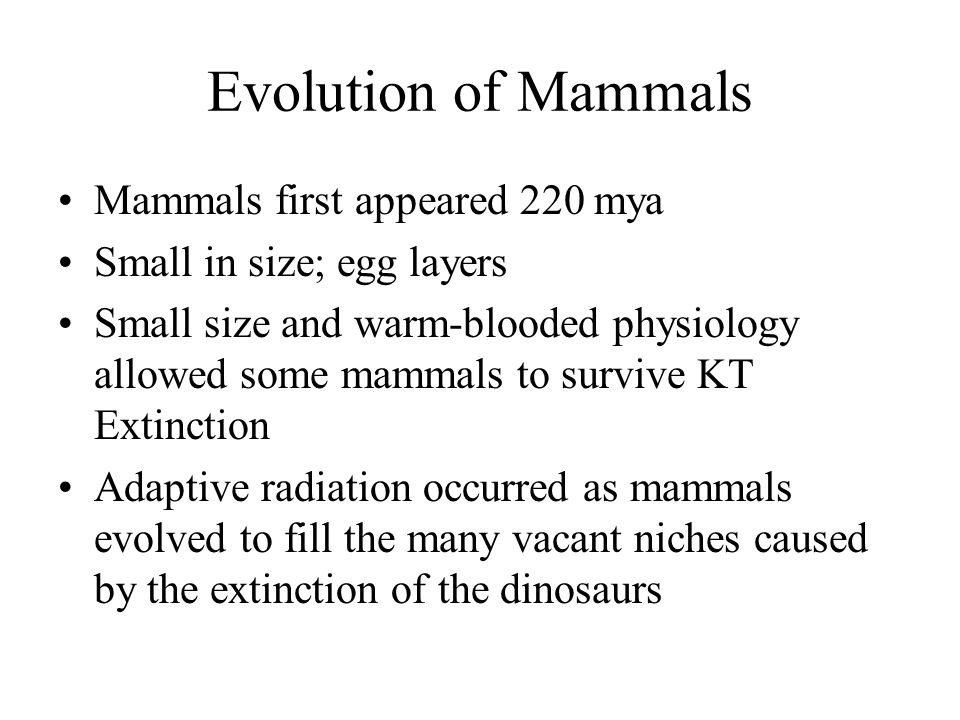 Evolution of Mammals

• Mammals first appeared 220 mya
• Small in size; egg layers
• Small size and warm-blooded physiology allowed some mammals to survive KT Extinction
• Adaptive radiation occurred as mammals evolved to fill the many vacant niches caused by the extinction of the dinosaurs